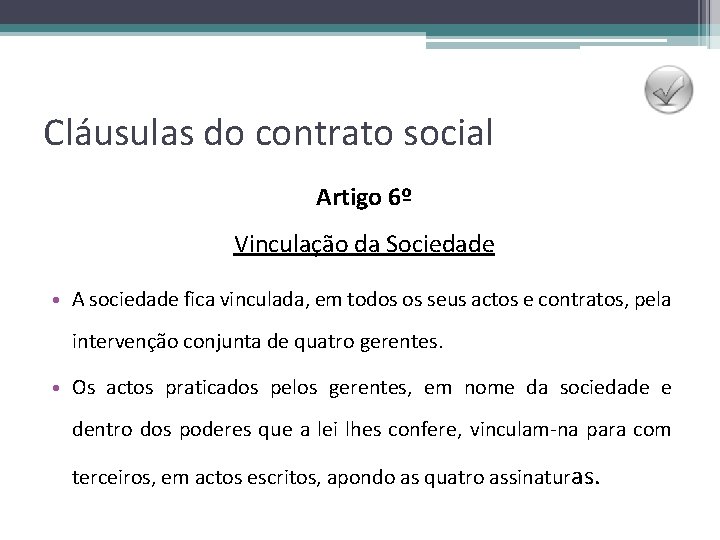 Cláusulas do contrato social

Artigo 6º

Vinculação da Sociedade

• A sociedade fica vinculada, em todos os seus actos e contratos, pela intervenção conjunta de quatro gerentes.

• Os actos praticados pelos gerentes, em nome da sociedade e dentro dos poderes que a lei lhes confere, vinculam-na para com terceiros, em actos escritos, apondo as quatro assinaturas.